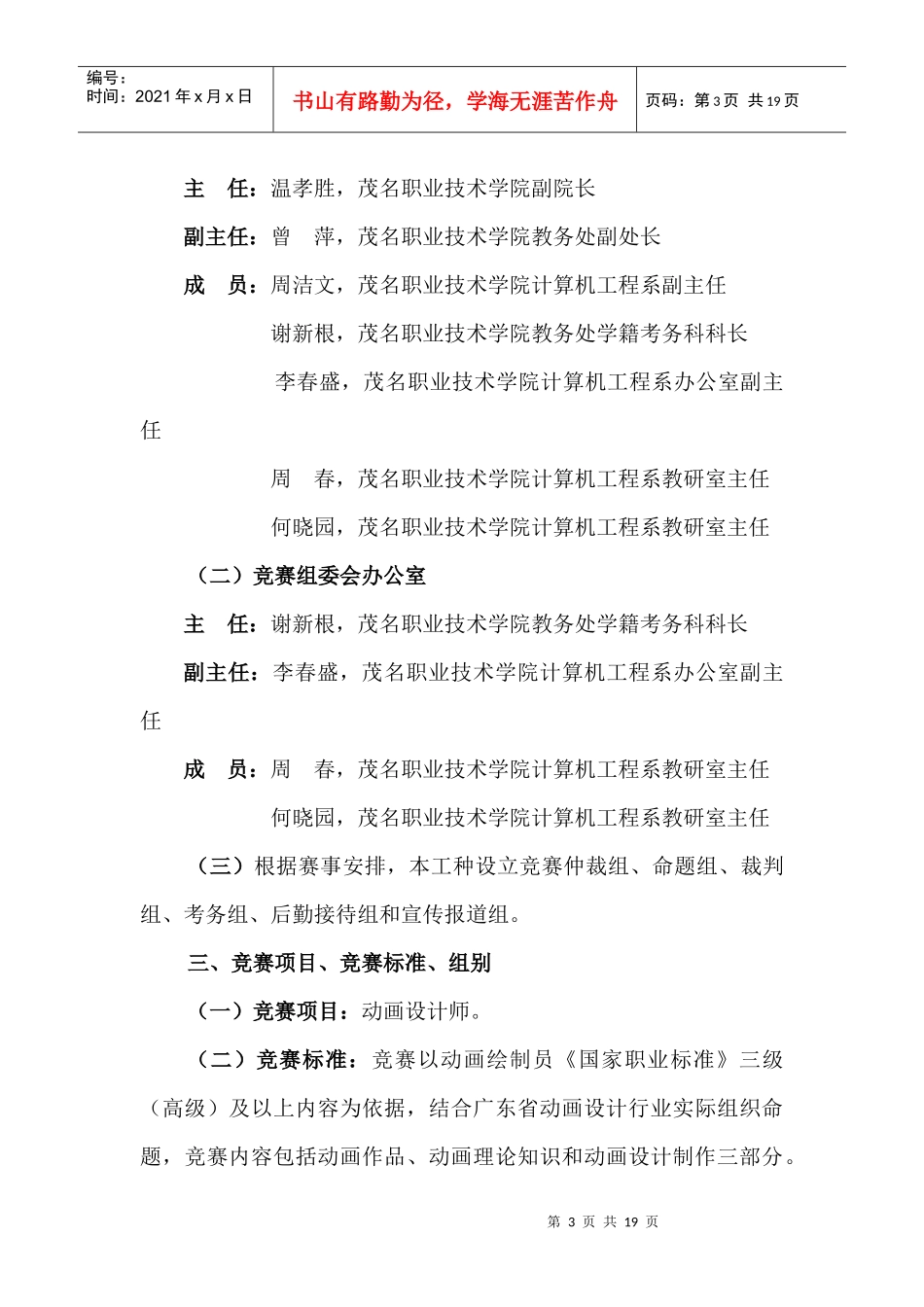 编号：
时间：2021 年 x 月 x 日

书山有路勤为径，学海无涯苦作舟

页码：第 3 页 共 19 页

主 任：温孝胜，茂名职业技术学院副院长

副主任：曾 萍，茂名职业技术学院教务处副处长

成 员：周洁文，茂名职业技术学院计算机工程系副主任

谢新根，茂名职业技术学院教务处学籍考务科科长

李春盛，茂名职业技术学院计算机工程系办公室副主任

周 春，茂名职业技术学院计算机工程系教研室主任

何晓园，茂名职业技术学院计算机工程系教研室主任

（二）竞赛组委会办公室

主 任：谢新根，茂名职业技术学院教务处学籍考务科科长

副主任：李春盛，茂名职业技术学院计算机工程系办公室副主任

成 员：周 春，茂名职业技术学院计算机工程系教研室主任

何晓园，茂名职业技术学院计算机工程系教研室主任

（三）根据赛事安排，本工种设立竞赛仲裁组、命题组、裁判组、考务组、后勤接待组和宣传报道组。

三、竞赛项目、竞赛标准、组别

（一）竞赛项目：动画设计师。

（二）竞赛标准：竞赛以动画绘制员《国家职业标准》三级（高级）及以上内容为依据，结合广东省动画设计行业实际组织命题，竞赛内容包括动画作品、动画理论知识和动画设计制作三部分。

第 3 页 共 19 页